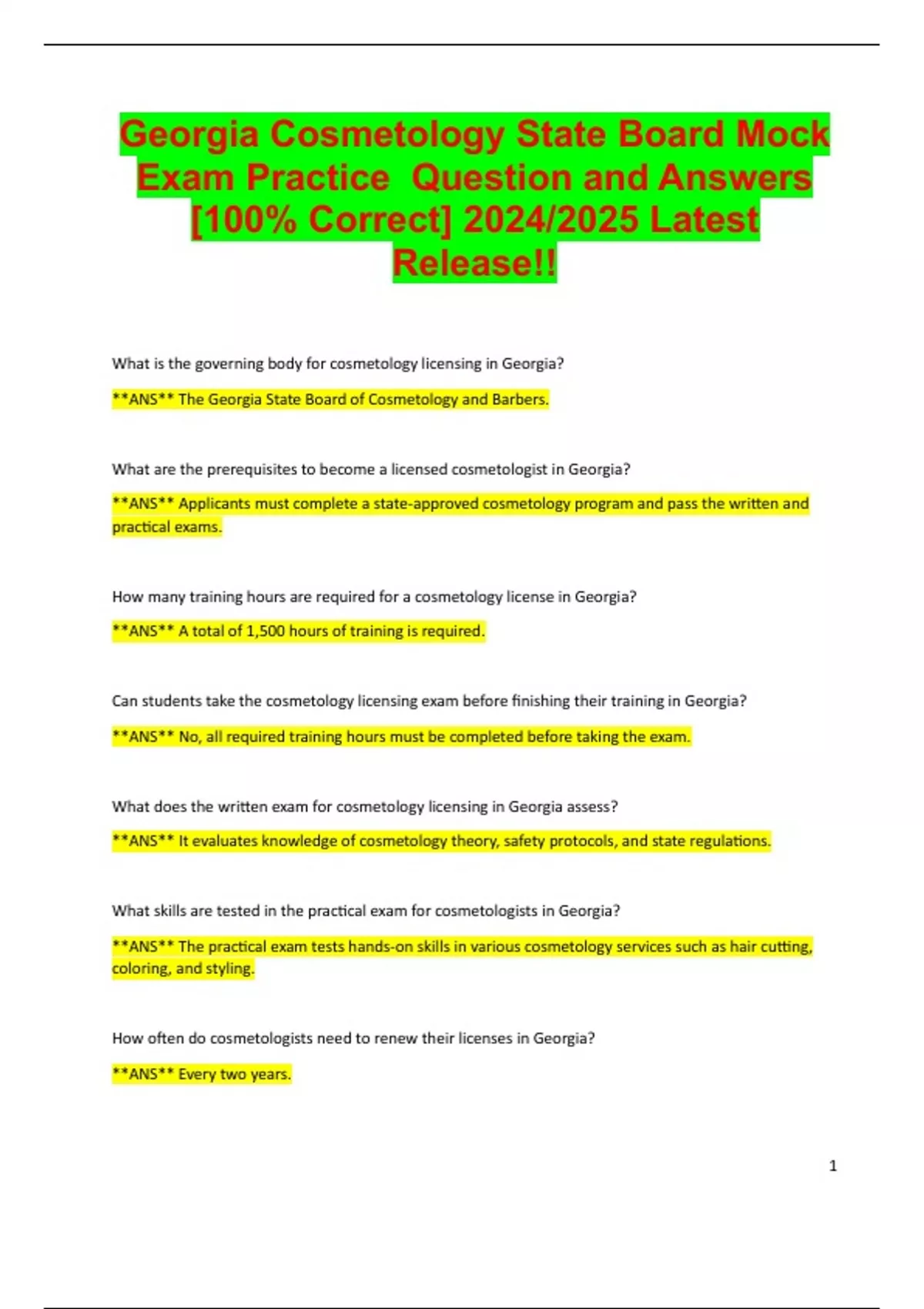 Georgia Cosmetology State Board Mock Exam Practice Question and Answers [100% Correct] 2024/2025 Latest Release!!

What is the governing body for cosmetology licensing in Georgia?

**ANS** The Georgia State Board of Cosmetology and Barbers.

What are the prerequisites to become a licensed cosmetologist in Georgia?

**ANS** Applicants must complete a state-approved cosmetology program and pass the written and practical exams.

How many training hours are required for a cosmetology license in Georgia?

**ANS** A total of 1,500 hours of training is required.

Can students take the cosmetology licensing exam before finishing their training in Georgia?

**ANS** No, all required training hours must be completed before taking the exam.

What does the written exam for cosmetology licensing in Georgia assess?

**ANS** It evaluates knowledge of cosmetology theory, safety protocols, and state regulations.

What skills are tested in the practical exam for cosmetologists in Georgia?

**ANS** The practical exam tests hands-on skills in various cosmetology services such as hair cutting, coloring, and styling.

How often do cosmetologists need to renew their licenses in Georgia?

**ANS** Every two years.

1